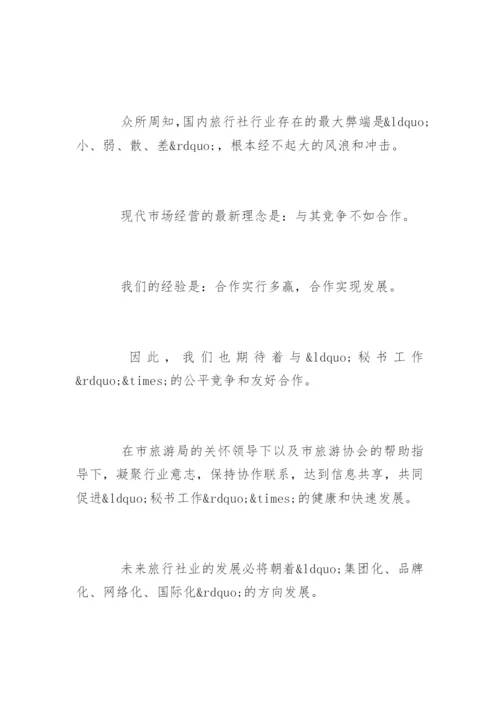 众所周知,国内旅行社行业存在的最大弊端是&ldquo;小、弱、散、差&rdquo;，根本经不起大的风浪和冲击。

现代市场经营的最新理念是：与其竞争不如合作。

我们的经验是：合作实行多赢，合作实现发展。

因此，我们也期待着与&ldquo;秘书工作&rdquo;&times;的公平竞争和友好合作。

在市旅游局的关怀领导下以及市旅游协会的帮助指导下，凝聚行业意志，保持协作联系，达到信息共享，共同促进&ldquo;秘书工作&rdquo;&times;的健康和快速发展。

未来旅行社业的发展必将朝着&ldquo;集团化、品牌化、网络化、国际化&rdquo;的方向发展。